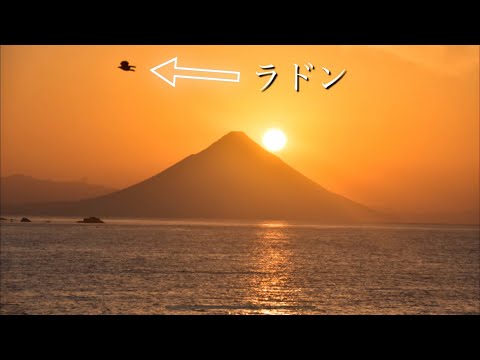 ラドン